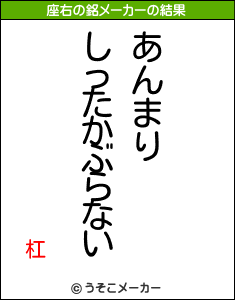 座右の銘メーカーの結果

あんまり

しったかぶらない

杠

© うそこメーカー